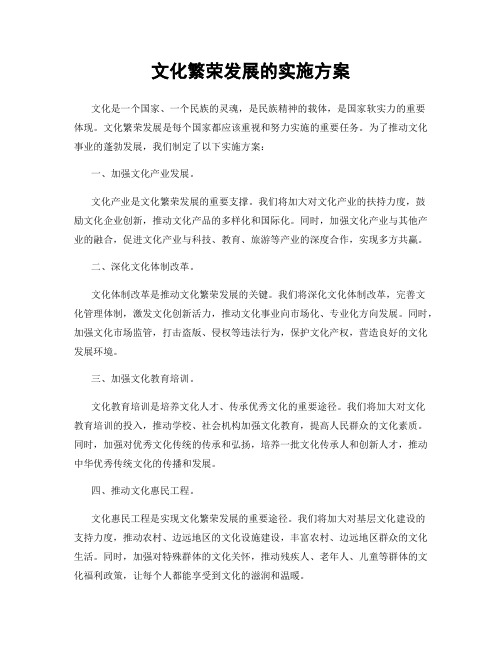 文化繁荣发展的实施方案

文化是一个国家、一个民族的灵魂，是民族精神的载体，是国家软实力的重要体现。文化繁荣发展是每个国家都应该重视和努力实施的重要任务。为了推动文化事业的蓬勃发展，我们制定了以下实施方案：

一、加强文化产业发展。

文化产业是文化繁荣发展的重要支撑。我们将加大对文化产业的扶持力度，鼓励文化企业创新，推动文化产品的多样化和国际化。同时，加强文化产业与其他产业的融合，促进文化产业与科技、教育、旅游等产业的深度合作，实现多方共赢。

二、深化文化体制改革。

文化体制改革是推动文化繁荣发展的关键。我们将深化文化体制改革，完善文化管理体制，激发文化创新活力，推动文化事业向市场化、专业化方向发展。同时，加强文化市场监管，打击盗版、侵权等违法行为，保护文化产权，营造良好的文化发展环境。

三、加强文化教育培训。

文化教育培训是培养文化人才、传承优秀文化的重要途径。我们将加大对文化教育培训的投入，推动学校、社会机构加强文化教育，提高人民群众的文化素质。同时，加强对优秀文化传统的传承和弘扬，培养一批文化传承人和创新人才，推动中华优秀传统文化的传播和发展。

四、推动文化惠民工程。

文化惠民工程是实现文化繁荣发展的重要途径。我们将加大对基层文化建设的支持力度，推动农村、边远地区的文化设施建设，丰富农村、边远地区群众的文化生活。同时，加强对特殊群体的文化关怀，推动残疾人、老年人、儿童等群体的文化福利政策，让每个人都能享受到文化的滋润和温暖。